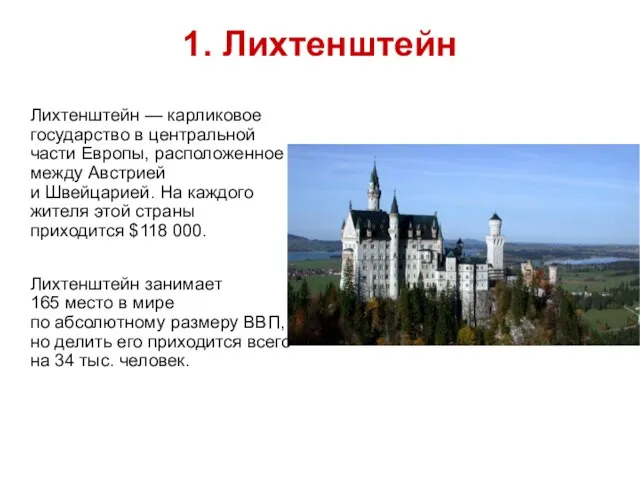 1. Лихтенштейн

Лихтенштейн — карликовое государство в центральной части Европы, расположенное между Австрией и Швейцарией. На каждого жителя этой страны приходится $118 000.

Лихтенштейн занимает 165 место в мире по абсолютному размеру ВВП, но делить его приходится всего на 34 тыс. человек.